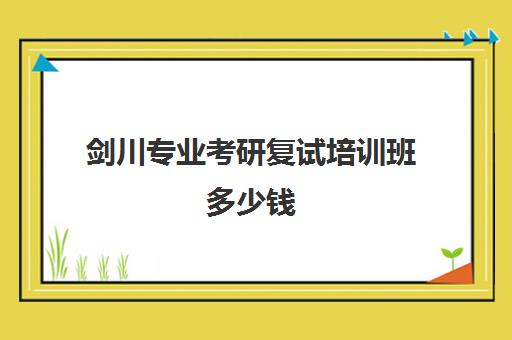 剑川专业考研复试培训班多少钱